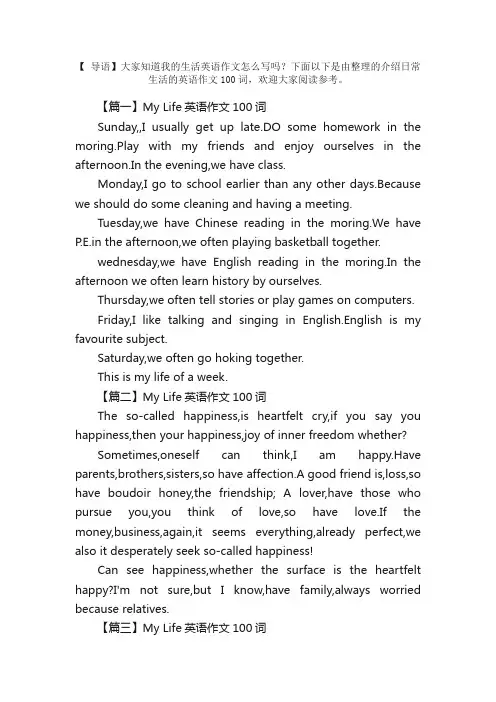 【 导语】大家知道我的生活英语作文怎么写吗？下面以下是由整理的介绍日常生活的英语作文 100 词，欢迎大家阅读参考。

【篇一】My Life 英语作文 100 词

Sunday,,I usually get up late.DO some homework in the moring.Play with my friends and enjoy ourselves in the afternoon.In the evening,we have class.

Monday,I go to school earlier than any other days.Because we should do some cleaning and having a meeting.

Tuesday,we have Chinese reading in the moring.We have P.E.in the afternoon,we often playing basketball together.

wednesday,we have English reading in the moring.In the afternoon we often learn history by ourselves.

Thursday,we often tell stories or play games on computers.

Friday,I like talking and singing in English.English is my favourite subject.

Saturday,we often go hoking together.

This is my life of a week.

【篇二】My Life 英语作文 100 词

The so-called happiness,is heartfelt cry,if you say you happiness,then your happiness,joy of inner freedom whether?

Sometimes,oneself can think,I am happy.Have parents,brothers,sisters,so have affection.A good friend is,loss,so have boudoir honey,the friendship; A lover,have those who pursue you,you think of love,so have love.If the money,business,again,it seems everything,already perfect,we also it desperately seek so-called happiness!

Can see happiness,whether the surface is the heartfelt happy?I'm not sure,but I know,have family,always worried because relatives.

【篇三】My Life 英语作文 100 词